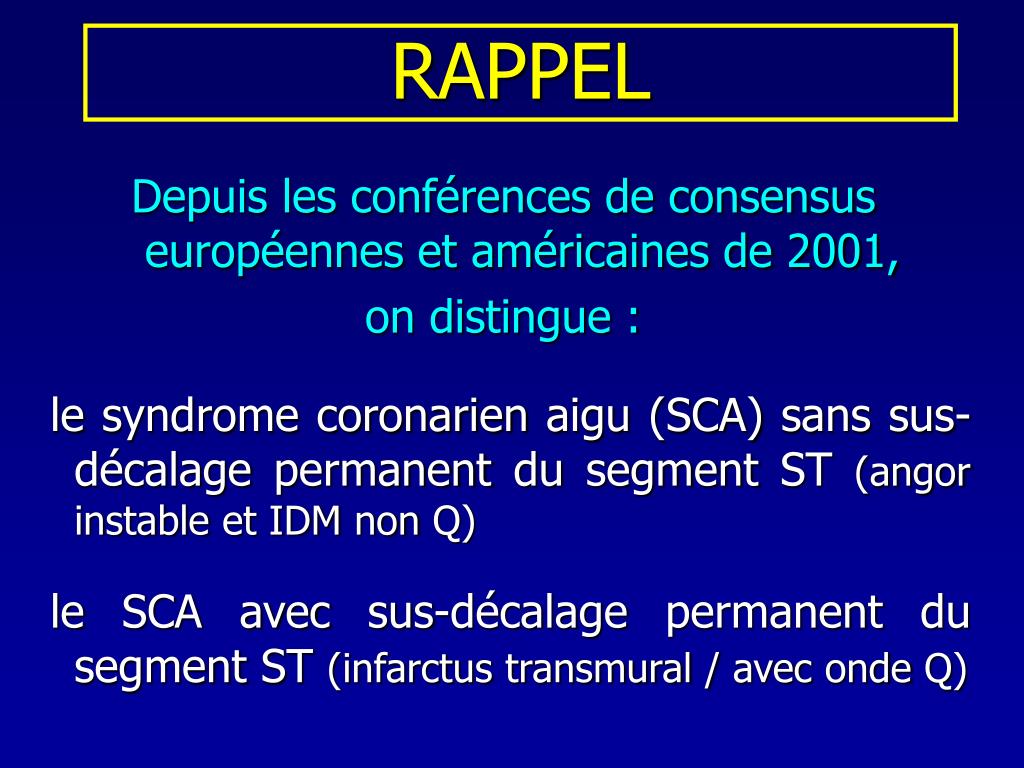 RAPPEL

Depuis les conférences de consensus européennes et américaines de 2001,
on distingue :

le syndrome coronarien aigu (SCA) sans sus-décalage permanent du segment ST (angor instable et IDM non Q)

le SCA avec sus-décalage permanent du segment ST (infarctus transmural / avec onde Q)